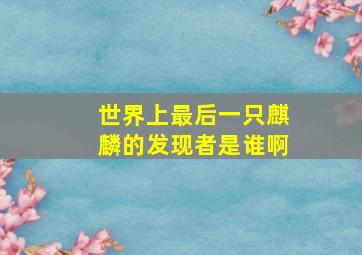 世界上最后一只麒麟的发现者是谁啊